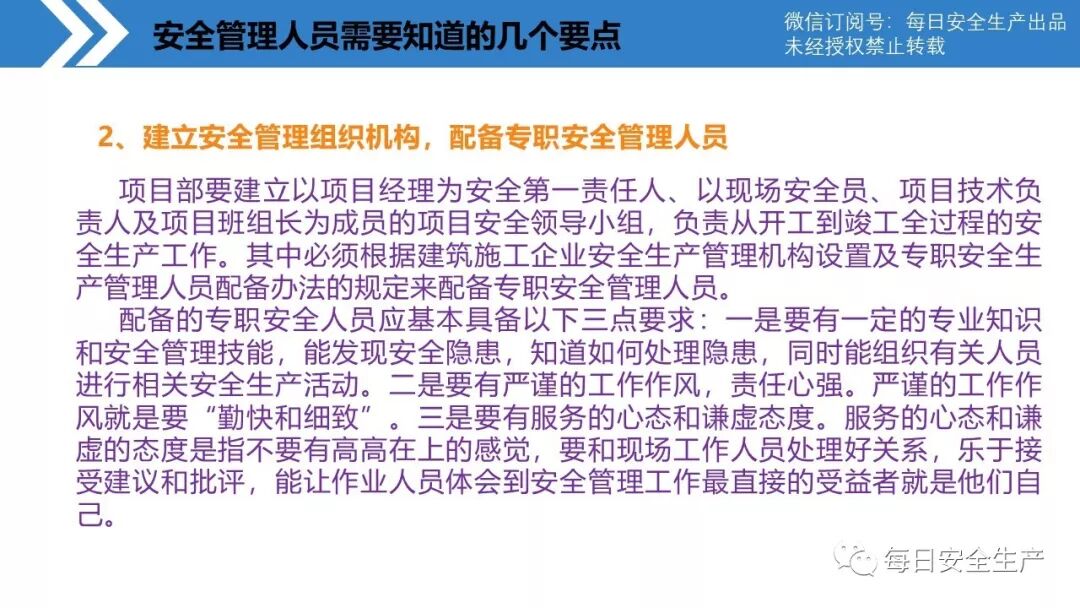 安全管理人员需要知道的几个要点

微信订阅号：每日安全生产出品
未经授权禁止转载

2、建立安全管理组织机构，配备专职安全管理人员

项目部要建立以项目经理为安全第一责任人、以现场安全员、项目技术负责人及项目班组长为成员的项目安全领导小组，负责从开工到竣工全过程的安全生产工作。其中必须根据建筑施工企业安全生产管理机构设置及专职安全生产管理人员配备办法的规定来配备专职安全管理人员。

配备的专职安全人员应基本具备以下三点要求：一是要有一定的专业知识和安全管理技能，能发现安全隐患，知道如何处理隐患，同时能组织有关人员进行相关安全生产活动。二是要有严谨的工作作风，责任心强。严谨的工作作风就是要“勤快和细致”。三是要有服务的心态和谦虚态度。服务的心态和谦虚的态度是指不要有高高在上的感觉，要和现场工作人员处理好关系，乐于接受建议和批评，能让作业人员体会到安全管理工作最直接的受益者就是他们自己。

每日安全生产